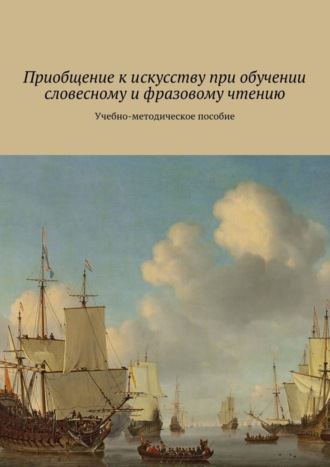 Приобщение к искусству при обучении словесному и фразовому чтению

Учебно-методическое пособие